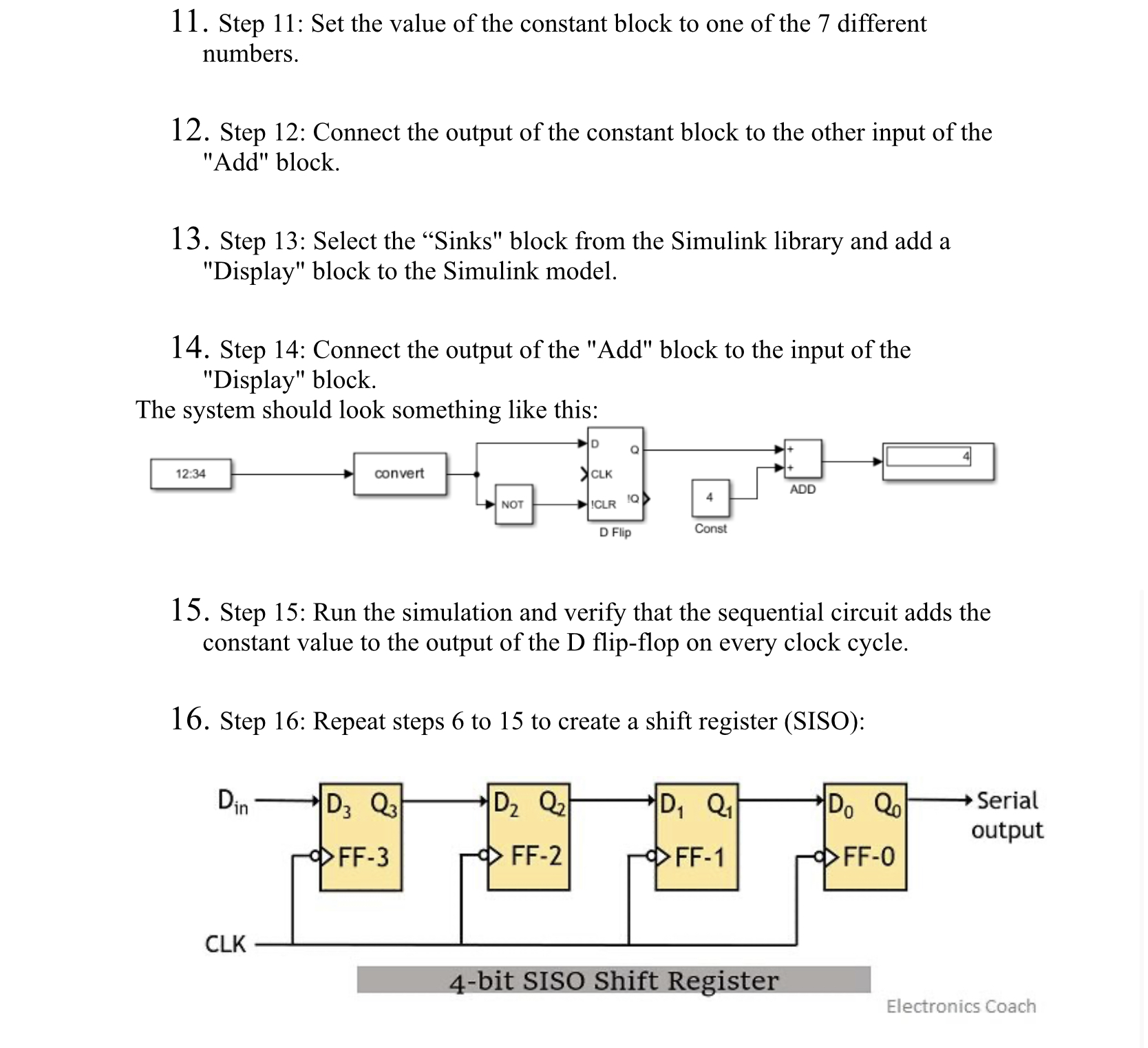 11. Step 11: Set the value of the constant block to one of the 7 different numbers.

12. Step 12: Connect the output of the constant block to the other input of the "Add" block.

13. Step 13: Select the “Sinks" block from the Simulink library and add a "Display" block to the Simulink model.

14. Step 14: Connect the output of the "Add" block to the input of the "Display" block.
The system should look something like this:

12:34
convert
NOT
D
Q
CLK
!CLR
!Q
D Flip
4
Const
+
+
ADD
4

15. Step 15: Run the simulation and verify that the sequential circuit adds the constant value to the output of the D flip-flop on every clock cycle.

16. Step 16: Repeat steps 6 to 15 to create a shift register (SISO):

$D_{in}$
$D_3$ $Q_3$
FF-3
$D_2$ $Q_2$
FF-2
$D_1$ $Q_1$
FF-1
$D_0$ $Q_0$
FF-0
Serial output
CLK
4-bit SISO Shift Register
Electronics Coach